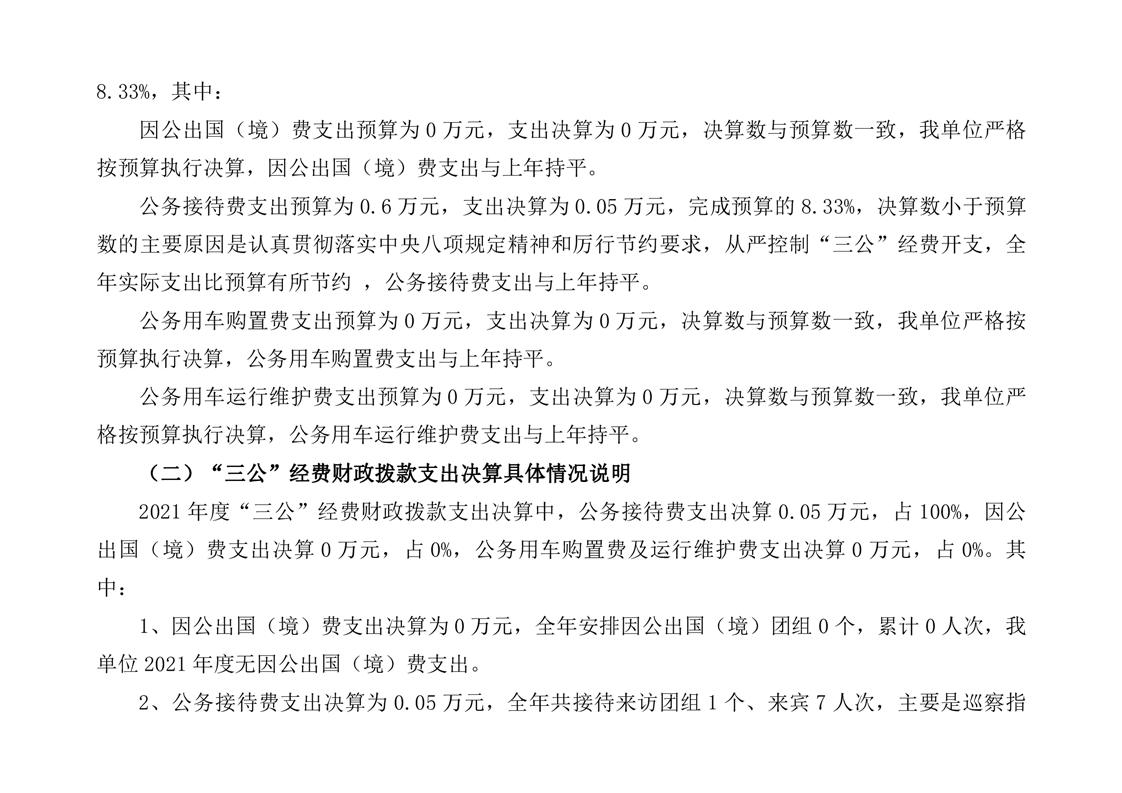 8.33%，其中：

因公出国（境）费支出预算为 0 万元，支出决算为 0 万元，决算数与预算数一致，我单位严格按预算执行决算，因公出国（境）费支出与上年持平。

公务接待费支出预算为 0.6 万元，支出决算为 0.05 万元，完成预算的 8.33%，决算数小于预算数的主要原因是认真贯彻落实中央八项规定精神和厉行节约要求，从严控制“三公”经费开支，全年实际支出比预算有所节约 ，公务接待费支出与上年持平。

公务用车购置费支出预算为 0 万元，支出决算为 0 万元，决算数与预算数一致，我单位严格按预算执行决算，公务用车购置费支出与上年持平。

公务用车运行维护费支出预算为 0 万元，支出决算为 0 万元，决算数与预算数一致，我单位严格按预算执行决算，公务用车运行维护费支出与上年持平。

（二）“三公”经费财政拨款支出决算具体情况说明

2021 年度“三公”经费财政拨款支出决算中，公务接待费支出决算 0.05 万元，占 100%，因公出国（境）费支出决算 0 万元，占 0%，公务用车购置费及运行维护费支出决算 0 万元，占 0%。其中：

1、因公出国（境）费支出决算为 0 万元，全年安排因公出国（境）团组 0 个，累计 0 人次，我单位 2021 年度无因公出国（境）费支出。

2、公务接待费支出决算为 0.05 万元，全年共接待来访团组 1 个、来宾 7 人次，主要是巡察指